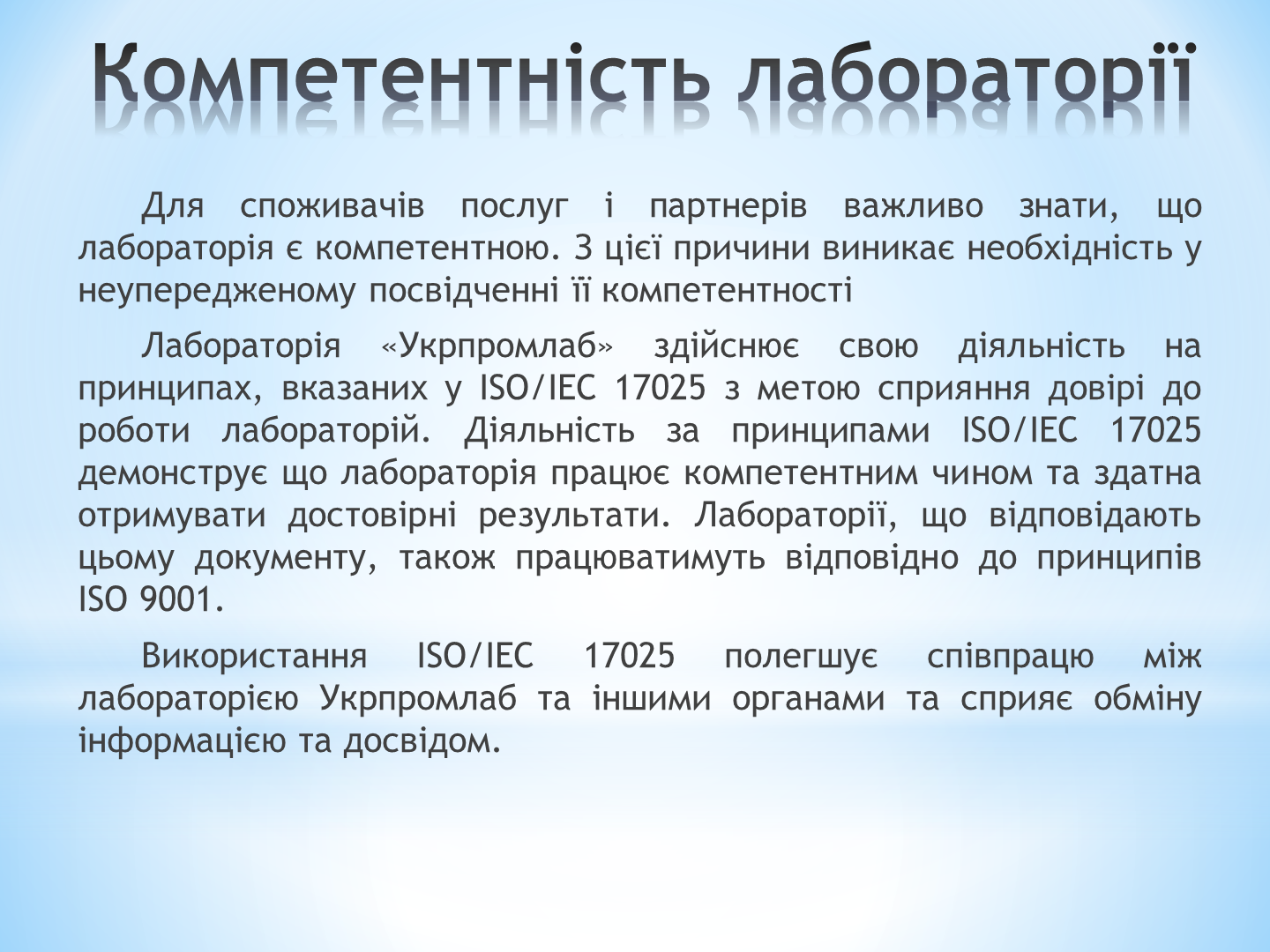 Компетентність лабораторії

Для споживачів послуг і партнерів важливо знати, що лабораторія є компетентною. З цієї причини виникає необхідність у неупередженому посвідченні її компетентності

Лабораторія «Укрпромлаб» здійснює свою діяльність на принципах, вказаних у ISO/IEC 17025 з метою сприяння довірі до роботи лабораторій. Діяльність за принципами ISO/IEC 17025 демонструє що лабораторія працює компетентним чином та здатна отримувати достовірні результати. Лабораторії, що відповідають цьому документу, також працюватимуть відповідно до принципів ISO 9001.

Використання ISO/IEC 17025 полегшує співпрацю між лабораторією Укрпромлаб та іншими органами та сприяє обміну інформацією та досвідом.